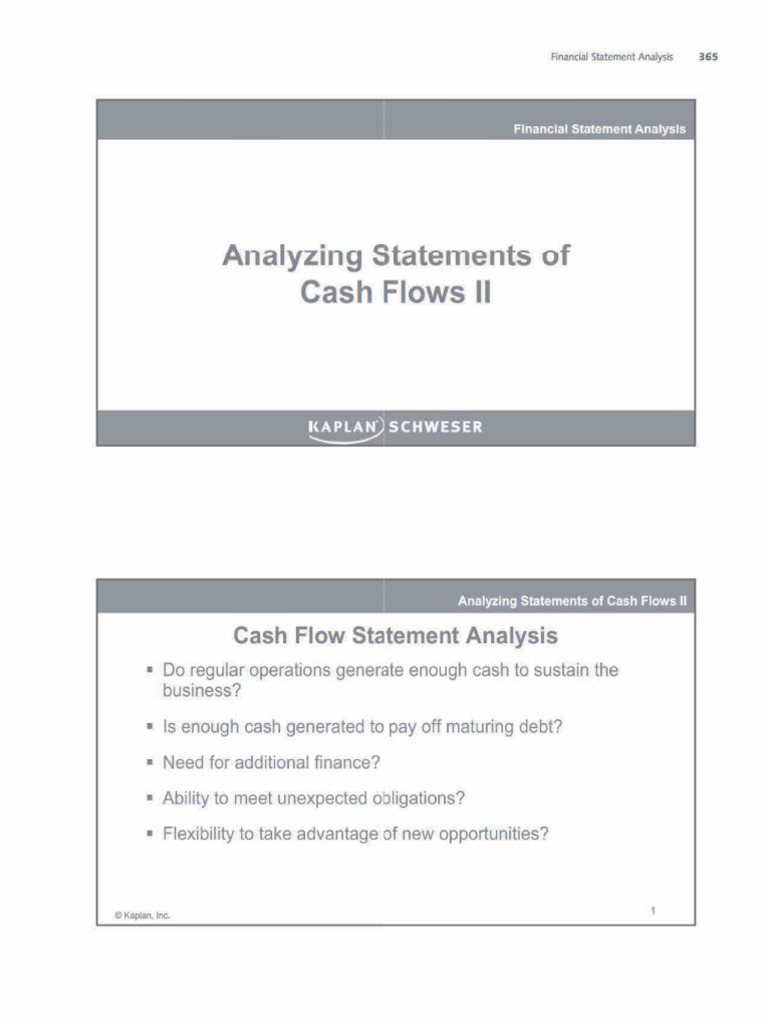 Financial Statement Analysis 365

Financial Statement Analysis

Analyzing Statements of Cash Flows II

KAPLAN SCHWESER

Analyzing Statements of Cash Flows II

Cash Flow Statement Analysis

▪ Do regular operations generate enough cash to sustain the business?

▪ Is enough cash generated to pay off maturing debt?

▪ Need for additional finance?

▪ Ability to meet unexpected obligations?

▪ Flexibility to take advantage of new opportunities?

© Kaplan, Inc.

1